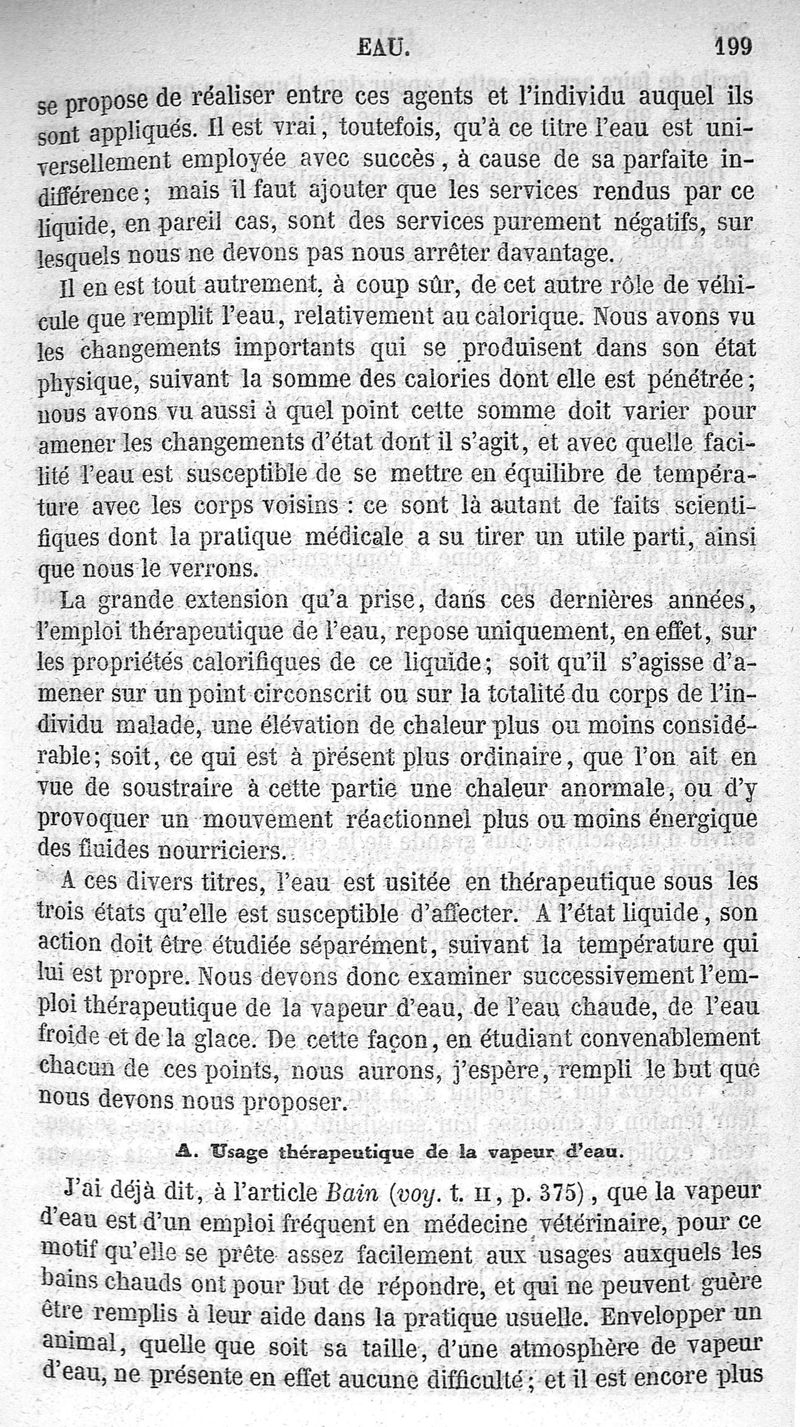 EAU. 199

se propose de réaliser entre ces agents et l'individu auquel ils sont appliqués. Il est vrai, toutefois, qu'à ce titre l'eau est universellement employée avec succès, à cause de sa parfaite indifférence; mais il faut ajouter que les services rendus par ce liquide, en pareil cas, sont des services purement négatifs, sur lesquels nous ne devons pas nous arrêter davantage.

Il en est tout autrement, à coup sûr, de cet autre rôle de véhicule que remplit l'eau, relativement au calorique. Nous avons vu les changements importants qui se produisent dans son état physique, suivant la somme des calories dont elle est pénétrée; nous avons vu aussi à quel point cette somme doit varier pour amener les changements d'état dont il s'agit, et avec quelle facilité l'eau est susceptible de se mettre en équilibre de température avec les corps voisins : ce sont là autant de faits scientifiques dont la pratique médicale a su tirer un utile parti, ainsi que nous le verrons.

La grande extension qu'a prise, dans ces dernières années, l'emploi thérapeutique de l'eau, repose uniquement, en effet, sur les propriétés calorifiques de ce liquide; soit qu'il s'agisse d'amener sur un point circonscrit ou sur la totalité du corps de l'individu malade, une élévation de chaleur plus ou moins considérable; soit, ce qui est à présent plus ordinaire, que l'on ait en vue de soustraire à cette partie une chaleur anormale, ou d'y provoquer un mouvement réactionnel plus ou moins énergique des fluides nourriciers.

A ces divers titres, l'eau est usitée en thérapeutique sous les trois états qu'elle est susceptible d'affecter. A l'état liquide, son action doit être étudiée séparément, suivant la température qui lui est propre. Nous devons donc examiner successivement l'emploi thérapeutique de la vapeur d'eau, de l'eau chaude, de l'eau froide et de la glace. De cette façon, en étudiant convenablement chacun de ces points, nous aurons, j'espère, rempli le but que nous devons nous proposer.

A. Usage thérapeutique de la vapeur d'eau.

J'ai déjà dit, à l'article Bain (voy. t. II, p. 375), que la vapeur d'eau est d'un emploi fréquent en médecine vétérinaire, pour ce motif qu'elle se prête assez facilement aux usages auxquels les bains chauds ont pour but de répondre, et qui ne peuvent guère être remplis à leur aide dans la pratique usuelle. Envelopper un animal, quelle que soit sa taille, d'une atmosphère de vapeur d'eau, ne présente en effet aucune difficulté; et il est encore plus